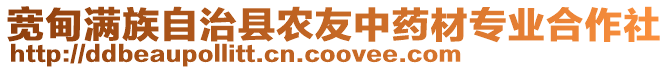 宽甸满族自治县农友中药材专业合作社
http://ddbeaupollitt.cn.coovee.com